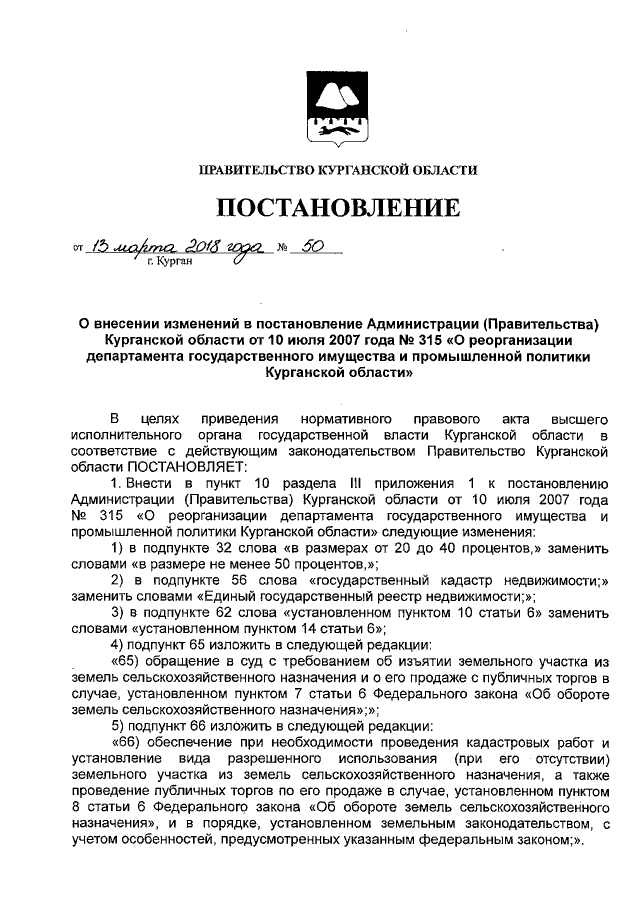 ПРАВИТЕЛЬСТВО КУРГАНСКОЙ ОБЛАСТИ

ПОСТАНОВЛЕНИЕ

от 13 марта 2018 года № 50
г. Курган

О внесении изменений в постановление Администрации (Правительства) Курганской области от 10 июля 2007 года № 315 «О реорганизации департамента государственного имущества и промышленной политики Курганской области»

В целях приведения нормативного правового акта высшего исполнительного органа государственной власти Курганской области в соответствие с действующим законодательством Правительство Курганской области ПОСТАНОВЛЯЕТ:

1. Внести в пункт 10 раздела III приложения 1 к постановлению Администрации (Правительства) Курганской области от 10 июля 2007 года № 315 «О реорганизации департамента государственного имущества и промышленной политики Курганской области» следующие изменения:

1) в подпункте 32 слова «в размерах от 20 до 40 процентов,» заменить словами «в размере не менее 50 процентов,»;

2) в подпункте 56 слова «государственный кадастр недвижимости;» заменить словами «Единый государственный реестр недвижимости;»;

3) в подпункте 62 слова «установленном пунктом 10 статьи 6» заменить словами «установленном пунктом 14 статьи 6»;

4) подпункт 65 изложить в следующей редакции:

«65) обращение в суд с требованием об изъятии земельного участка из земель сельскохозяйственного назначения и о его продаже с публичных торгов в случае, установленном пунктом 7 статьи 6 Федерального закона «Об обороте земель сельскохозяйственного назначения»;»;

5) подпункт 66 изложить в следующей редакции:

«66) обеспечение при необходимости проведения кадастровых работ и установление вида разрешенного использования (при его отсутствии) земельного участка из земель сельскохозяйственного назначения, а также проведение публичных торгов по его продаже в случае, установленном пунктом 8 статьи 6 Федерального закона «Об обороте земель сельскохозяйственного назначения», и в порядке, установленном земельным законодательством, с учетом особенностей, предусмотренных указанным федеральным законом;».